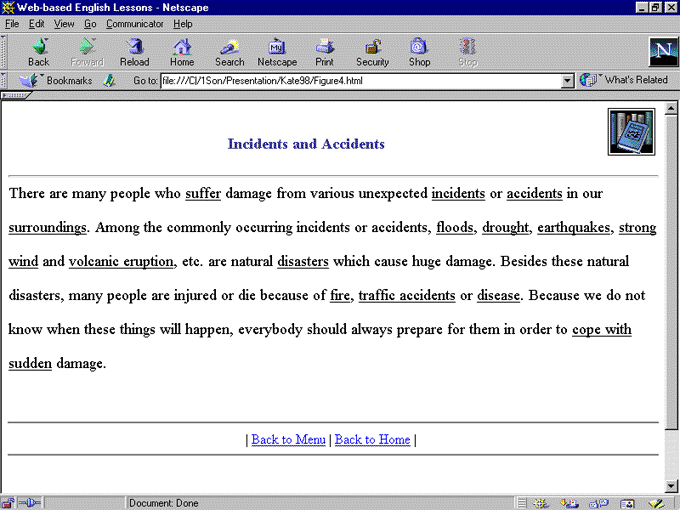 Web-based English Lessons - Netscape

File Edit View Go Communicator Help

Back Forward Reload Home Search Netscape Print Security Shop Stop

Bookmarks Go to: file:///C|/1Son/Presentation/Kate98/Figure4.html What's Related

Incidents and Accidents

There are many people who suffer damage from various unexpected incidents or accidents in our surroundings. Among the commonly occurring incidents or accidents, floods, drought, earthquakes, strong wind and volcanic eruption, etc. are natural disasters which cause huge damage. Besides these natural disasters, many people are injured or die because of fire, traffic accidents or disease. Because we do not know when these things will happen, everybody should always prepare for them in order to cope with sudden damage.

| Back to Menu | Back to Home |

Document: Done